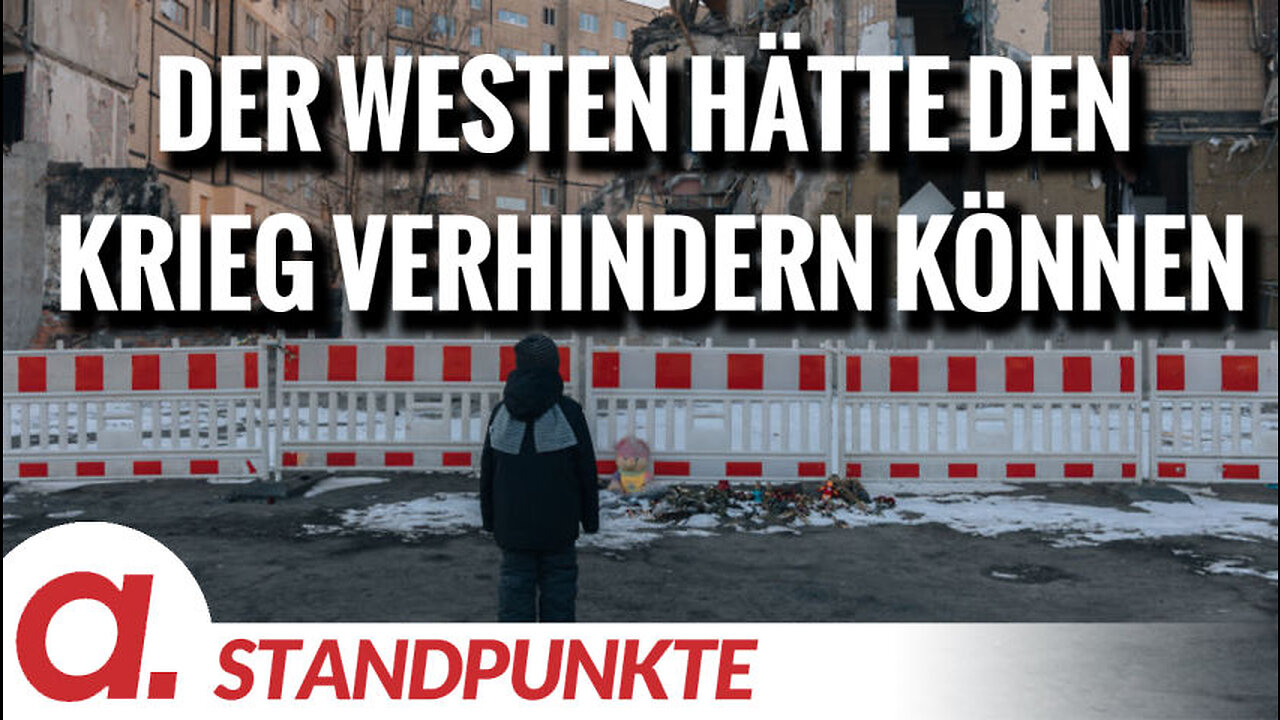 DER WESTEN HÄTTE DEN KRIEG VERHINDERN KÖNNEN

a.

STANDPUNKTE